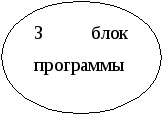 3 блок программы